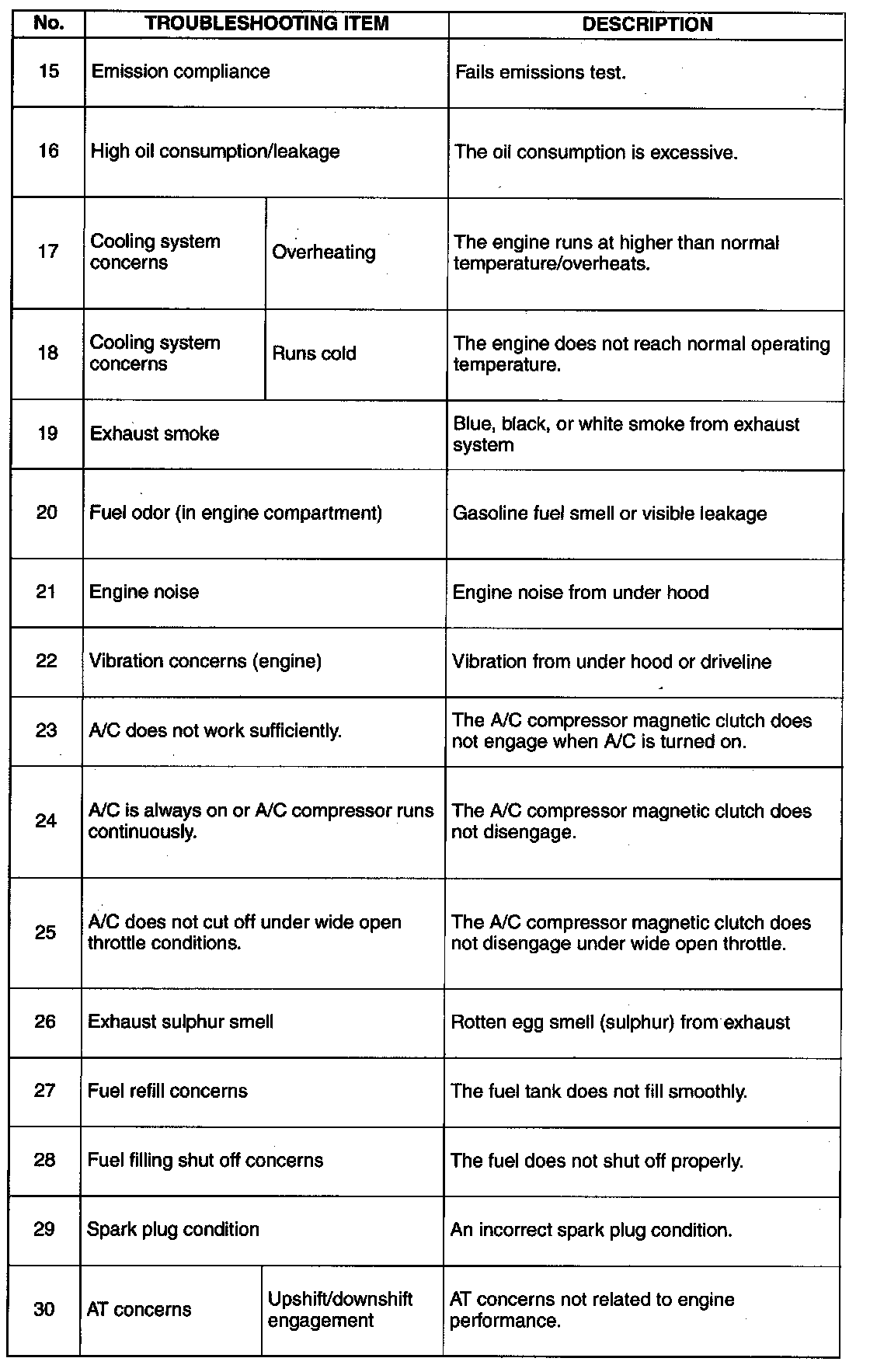 | No. | TROUBLESHOOTING ITEM | | DESCRIPTION |
|---|---|---|---|
| 15 | Emission compliance | | Fails emissions test. |
| 16 | High oil consumption/leakage | | The oil consumption is excessive. |
| 17 | Cooling system concerns | Overheating | The engine runs at higher than normal temperature/overheats. |
| 18 | Cooling system concerns | Runs cold | The engine does not reach normal operating temperature. |
| 19 | Exhaust smoke | | Blue, black, or white smoke from exhaust system |
| 20 | Fuel odor (in engine compartment) | | Gasoline fuel smell or visible leakage |
| 21 | Engine noise | | Engine noise from under hood |
| 22 | Vibration concerns (engine) | | Vibration from under hood or driveline |
| 23 | A/C does not work sufficiently. | | The A/C compressor magnetic clutch does not engage when A/C is turned on. |
| 24 | A/C is always on or A/C compressor runs continuously. | | The A/C compressor magnetic clutch does not disengage. |
| 25 | A/C does not cut off under wide open throttle conditions. | | The A/C compressor magnetic clutch does not disengage under wide open throttle. |
| 26 | Exhaust sulphur smell | | Rotten egg smell (sulphur) from exhaust |
| 27 | Fuel refill concerns | | The fuel tank does not fill smoothly. |
| 28 | Fuel filling shut off concerns | | The fuel does not shut off properly. |
| 29 | Spark plug condition | | An incorrect spark plug condition. |
| 30 | AT concerns | Upshift/downshift engagement | AT concerns not related to engine performance. |